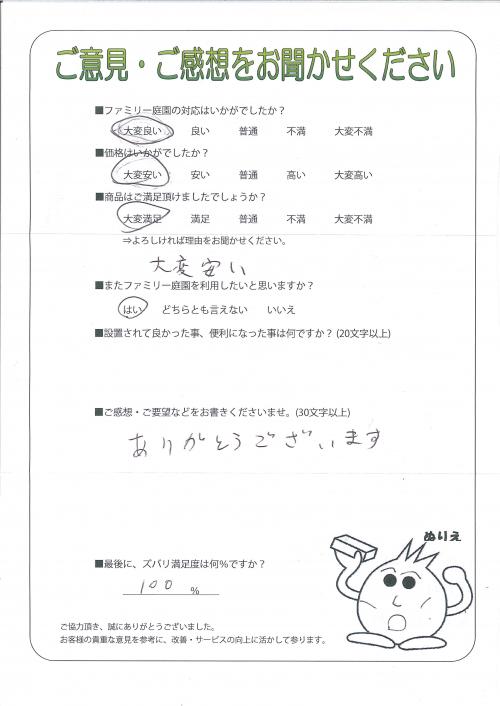 ご意見・ご感想をお聞かせください

■ファミリー庭園の対応はいかがでしたか？
大変良い　良い　普通　不満　大変不満

■価格はいかがでしたか？
大変安い　安い　普通　高い　大変高い

■商品はご満足頂けましたでしょうか？
大変満足　満足　普通　不満　大変不満
⇒よろしければ理由をお聞かせください。
大変安い

■またファミリー庭園を利用したいと思いますか？
はい　どちらとも言えない　いいえ

■設置されて良かった事、便利になった事は何ですか？(20文字以上)

■ご感想・ご要望などをお書きくださいませ。(30文字以上)
ありがとうございます

ぬりえ

■最後に、ズバリ満足度は何%ですか？
100 %

ご協力頂き、誠にありがとうございました。
お客様の貴重な意見を参考に、改善・サービスの向上に活かして参ります。